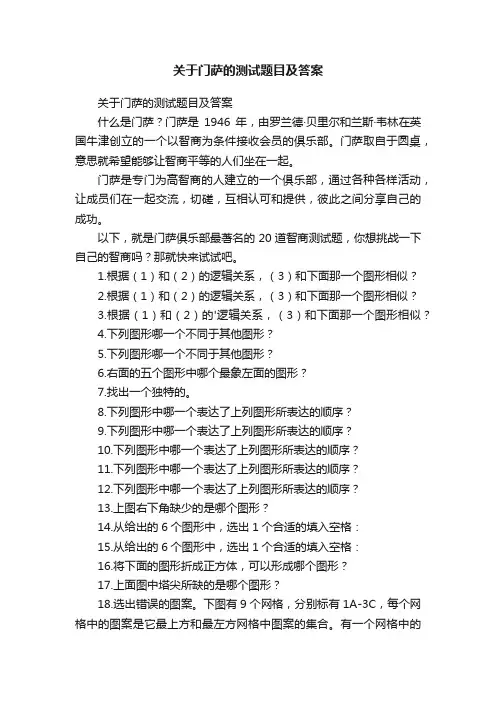 关于门萨的测试题目及答案

关于门萨的测试题目及答案

什么是门萨？门萨是 1946 年，由罗兰德·贝里尔和兰斯·韦林在英国牛津创立的一个以智商为条件接收会员的俱乐部。门萨取自于圆桌，意思就希望能够让智商平等的人们坐在一起。

门萨是专门为高智商的人建立的一个俱乐部，通过各种各样活动，让成员们在一起交流，切磋，互相认可和提供，彼此之间分享自己的成功。

以下，就是门萨俱乐部最著名的 20 道智商测试题，你想挑战一下自己的智商吗？那就快来试试吧。

1.根据（1）和（2）的逻辑关系，（3）和下面那一个图形相似？

2.根据（1）和（2）的逻辑关系，（3）和下面那一个图形相似？

3.根据（1）和（2）的'逻辑关系，（3）和下面那一个图形相似？

4.下列图形哪一个不同于其他图形？

5.下列图形哪一个不同于其他图形？

6.右面的五个图形中哪个最象左面的图形？

7.找出一个独特的。

8.下列图形中哪一个表达了上列图形所表达的顺序？

9.下列图形中哪一个表达了上列图形所表达的顺序？

10.下列图形中哪一个表达了上列图形所表达的顺序？

11.下列图形中哪一个表达了上列图形所表达的顺序？

12.下列图形中哪一个表达了上列图形所表达的顺序？

13.上图右下角缺少的是哪个图形？

14.从给出的 6 个图形中，选出 1 个合适的填入空格：

15.从给出的 6 个图形中，选出 1 个合适的填入空格：

16.将下面的图形折成正方体，可以形成哪个图形？

17.上面图中塔尖所缺的是哪个图形？

18.选出错误的图案。下图有 9 个网格，分别标有 1A-3C，每个网格中的图案是它最上方和最左方网格中图案的集合。有一个网格中的